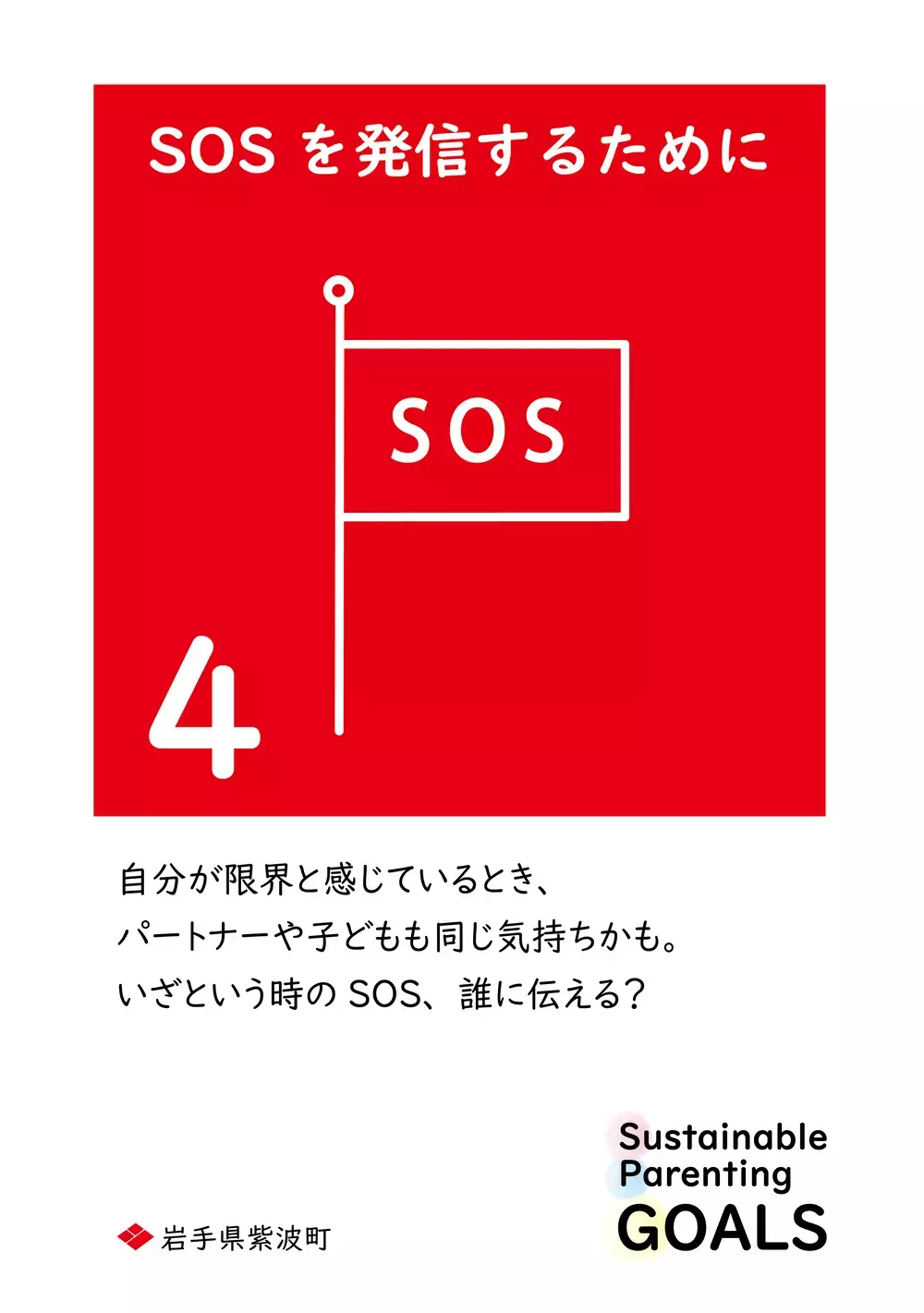 SOS を発信するために

SOS

4

自分が限界と感じているとき、
パートナーや子どもも同じ気持ちかも。
いざという時の SOS、誰に伝える？

岩手県紫波町

Sustainable
Parenting
GOALS